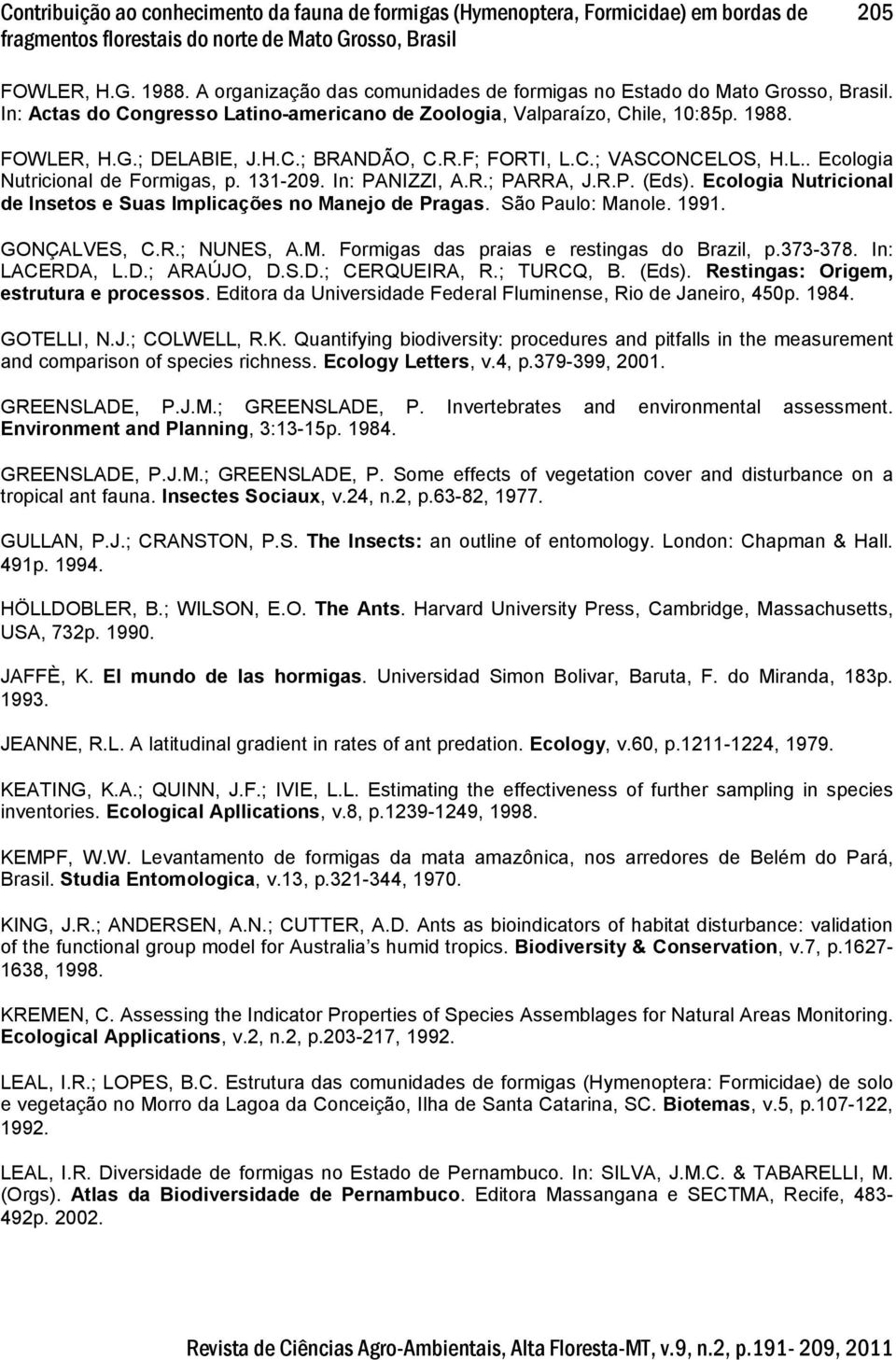 Contribuição ao conhecimento da fauna de formigas (Hymenoptera, Formicidae) em bordas de fragmentos florestais do norte de Mato Grosso, Brasil 205

FOWLER, H.G. 1988. A organização das comunidades de formigas no Estado do Mato Grosso, Brasil. In: Actas do Congresso Latino-americano de Zoologia, Valparaízo, Chile, 10:85p. 1988.

FOWLER, H.G.; DELABIE, J.H.C.; BRANDÃO, C.R.F; FORTI, L.C.; VASCONCELOS, H.L.. Ecologia Nutricional de Formigas, p. 131-209. In: PANIZZI, A.R.; PARRA, J.R.P. (Eds). Ecologia Nutricional de Insetos e Suas Implicações no Manejo de Pragas. São Paulo: Manole. 1991.

GONÇALVES, C.R.; NUNES, A.M. Formigas das praias e restingas do Brazil, p.373-378. In: LACERDA, L.D.; ARAÚJO, D.S.D.; CERQUEIRA, R.; TURCQ, B. (Eds). Restingas: Origem, estrutura e processos. Editora da Universidade Federal Fluminense, Rio de Janeiro, 450p. 1984.

GOTELLI, N.J.; COLWELL, R.K. Quantifying biodiversity: procedures and pitfalls in the measurement and comparison of species richness. Ecology Letters, v.4, p.379-399, 2001.

GREENSLADE, P.J.M.; GREENSLADE, P. Invertebrates and environmental assessment. Environment and Planning, 3:13-15p. 1984.

GREENSLADE, P.J.M.; GREENSLADE, P. Some effects of vegetation cover and disturbance on a tropical ant fauna. Insectes Sociaux, v.24, n.2, p.63-82, 1977.

GULLAN, P.J.; CRANSTON, P.S. The Insects: an outline of entomology. London: Chapman & Hall. 491p. 1994.

HÖLLDOBLER, B.; WILSON, E.O. The Ants. Harvard University Press, Cambridge, Massachusetts, USA, 732p. 1990.

JAFFÈ, K. El mundo de las hormigas. Universidad Simon Bolivar, Baruta, F. do Miranda, 183p. 1993.

JEANNE, R.L. A latitudinal gradient in rates of ant predation. Ecology, v.60, p.1211-1224, 1979.

KEATING, K.A.; QUINN, J.F.; IVIE, L.L. Estimating the effectiveness of further sampling in species inventories. Ecological Apllications, v.8, p.1239-1249, 1998.

KEMPF, W.W. Levantamento de formigas da mata amazônica, nos arredores de Belém do Pará, Brasil. Studia Entomologica, v.13, p.321-344, 1970.

KING, J.R.; ANDERSEN, A.N.; CUTTER, A.D. Ants as bioindicators of habitat disturbance: validation of the functional group model for Australia s humid tropics. Biodiversity & Conservation, v.7, p.1627-1638, 1998.

KREMEN, C. Assessing the Indicator Properties of Species Assemblages for Natural Areas Monitoring. Ecological Applications, v.2, n.2, p.203-217, 1992.

LEAL, I.R.; LOPES, B.C. Estrutura das comunidades de formigas (Hymenoptera: Formicidae) de solo e vegetação no Morro da Lagoa da Conceição, Ilha de Santa Catarina, SC. Biotemas, v.5, p.107-122, 1992.

LEAL, I.R. Diversidade de formigas no Estado de Pernambuco. In: SILVA, J.M.C. & TABARELLI, M. (Orgs). Atlas da Biodiversidade de Pernambuco. Editora Massangana e SECTMA, Recife, 483-492p. 2002.

Revista de Ciências Agro-Ambientais, Alta Floresta-MT, v.9, n.2, p.191- 209, 2011